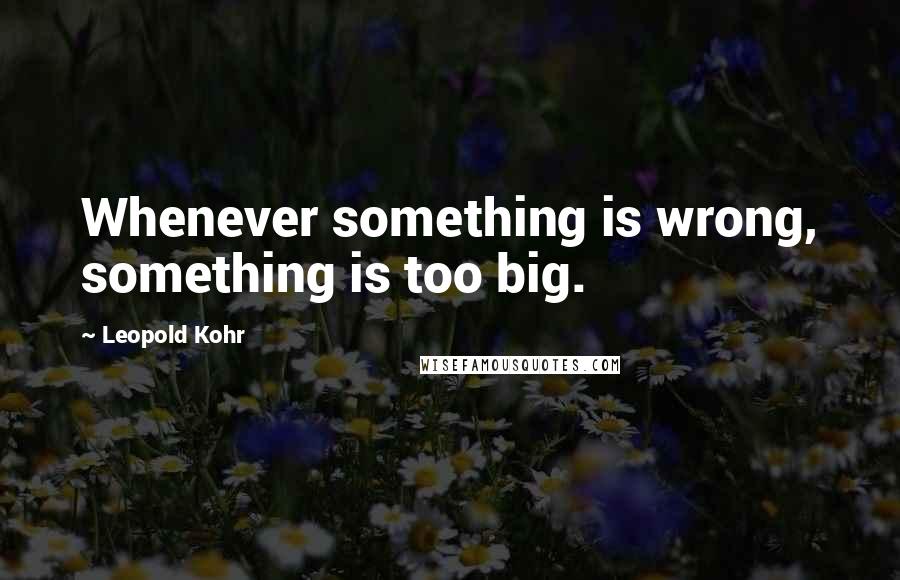 Whenever something is wrong, something is too big.

~ Leopold Kohr

WISEFAMOUSQUOTES.COM